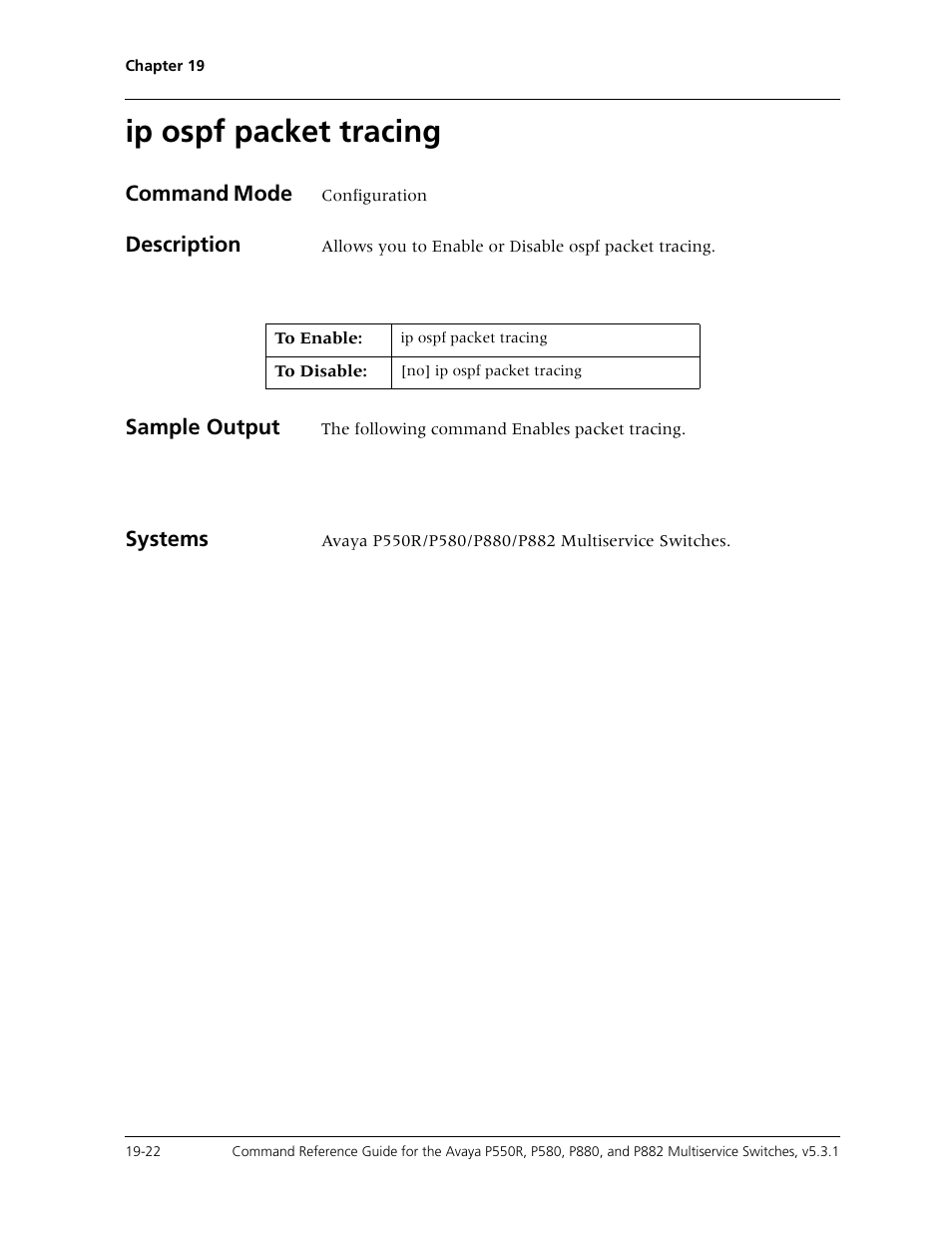 Chapter 19

ip ospf packet tracing

Command Mode Configuration

Description Allows you to Enable or Disable ospf packet tracing.

| To Enable: | ip ospf packet tracing |
|---|---|
| To Disable: | [no] ip ospf packet tracing |

Sample Output The following command Enables packet tracing.

Systems Avaya P550R/P580/P880/P882 Multiservice Switches.

19-22 Command Reference Guide for the Avaya P550R, P580, P880, and P882 Multiservice Switches, v5.3.1